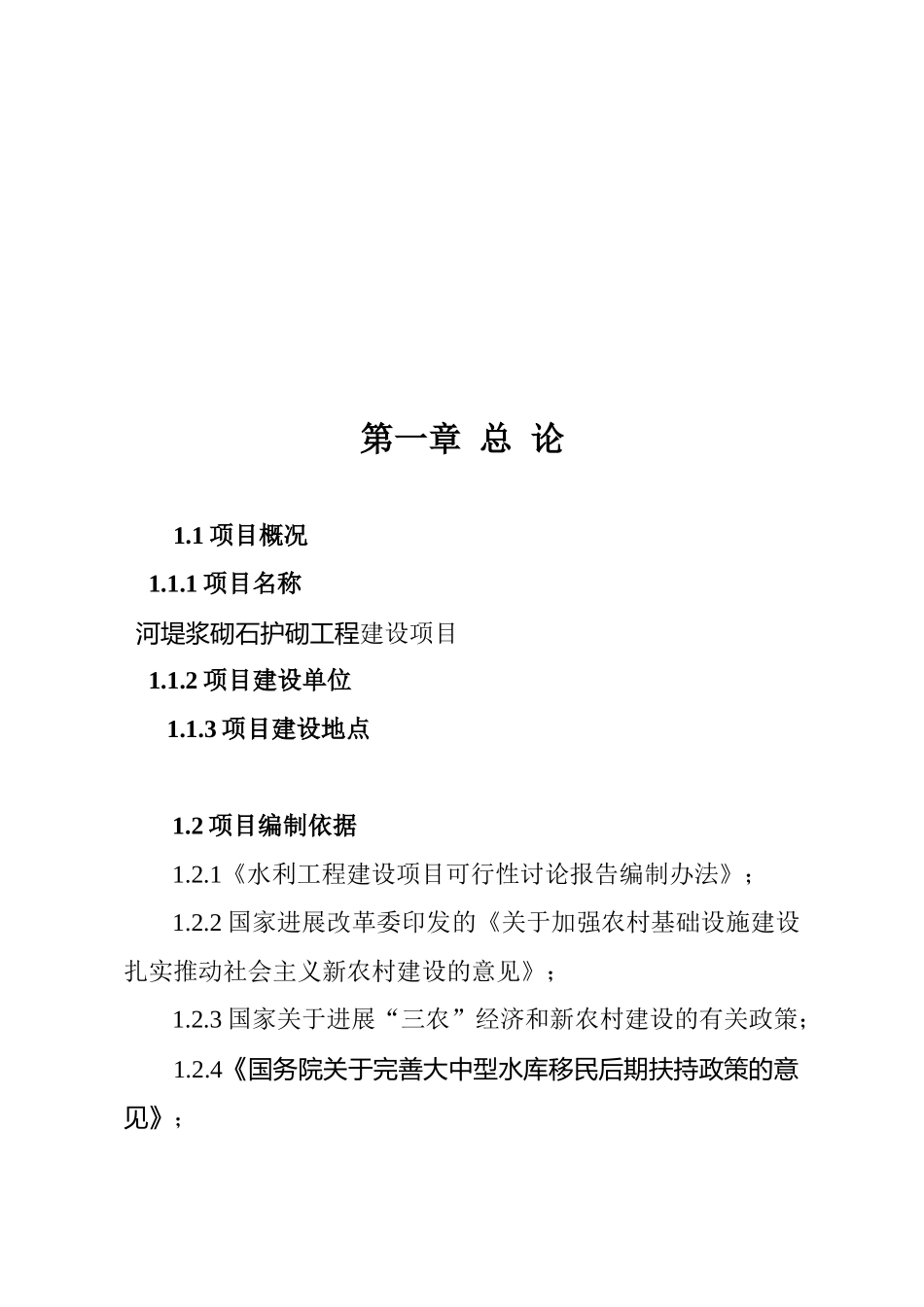 第一章 总 论

1.1 项目概况

1.1.1 项目名称

河堤浆砌石护砌工程建设项目

1.1.2 项目建设单位

1.1.3 项目建设地点

1.2 项目编制依据

1.2.1《水利工程建设项目可行性讨论报告编制办法》；

1.2.2 国家进展改革委印发的《关于加强农村基础设施建设扎实推动社会主义新农村建设的意见》；

1.2.3 国家关于进展“三农”经济和新农村建设的有关政策；

1.2.4《国务院关于完善大中型水库移民后期扶持政策的意见》；